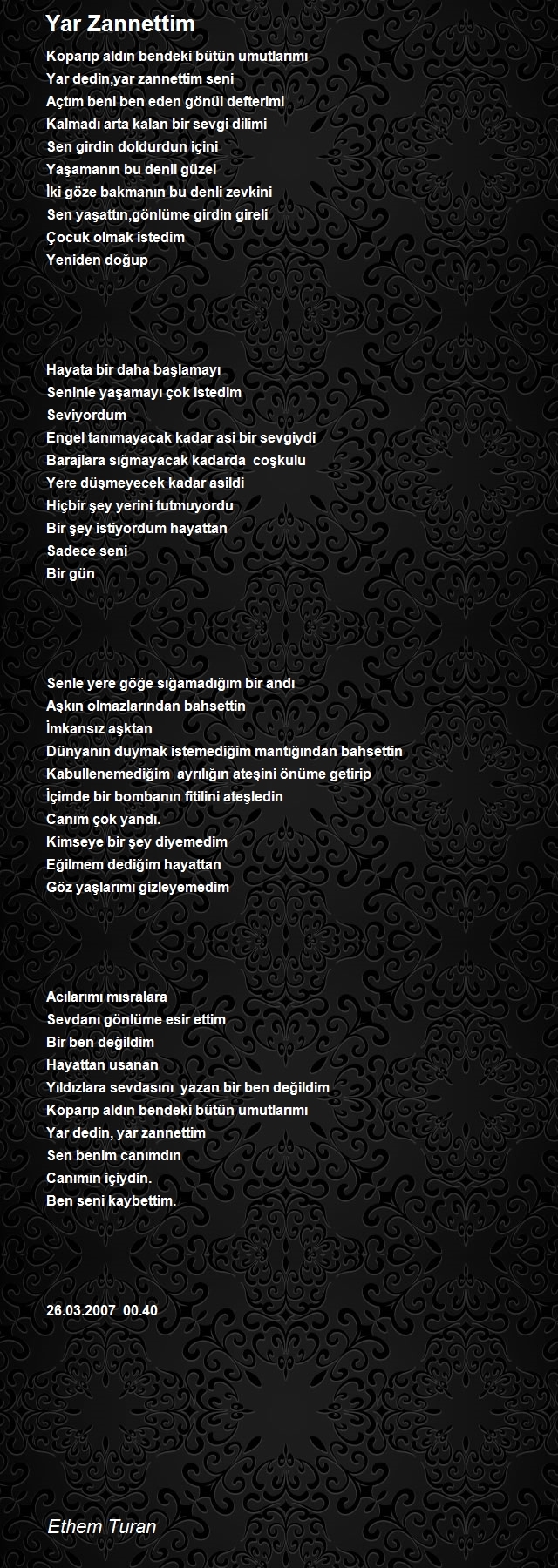 Yar Zannettim

Koparıp aldın bendeki bütün umutlarımı
Yar dedin,yar zannettim seni
Açtım beni ben eden gönül defterimi
Kalmadı arta kalan bir sevgi dilimi
Sen girdin doldurdun içini
Yaşamanın bu denli güzel
İki göze bakmanın bu denli zevkini
Sen yaşattın,gönlüme girdin gireli
Çocuk olmak istedim
Yeniden doğup

Hayata bir daha başlamayı
Seninle yaşamayı çok istedim
Seviyordum
Engel tanımayacak kadar asi bir sevgiydi
Barajlara sığmayacak kadarda coşkulu
Yere düşmeyecek kadar asildi
Hiçbir şey yerini tutmuyordu
Bir şey istiyordum hayattan
Sadece seni
Bir gün

Senle yere göğe sığamadığım bir andı
Aşkın olmazlarından bahsettin
İmkansız aşktan
Dünyanın duymak istemediğim mantığından bahsettin
Kabullenemediğim ayrılığın ateşini önüme getirip
İçimde bir bombanın fitilini ateşledin
Canım çok yandı.
Kimseye bir şey diyemedim
Eğilmem dediğim hayattan
Göz yaşlarımı gizleyemedim

Acılarımı mısralara
Sevdanı gönlüme esir ettim
Bir ben değildim
Hayattan usanan
Yıldızlara sevdasını yazan bir ben değildim
Koparıp aldın bendeki bütün umutlarımı
Yar dedin, yar zannettim
Sen benim canımdın
Canımın içiydin.
Ben seni kaybettim.

26.03.2007 00.40

Ethem Turan